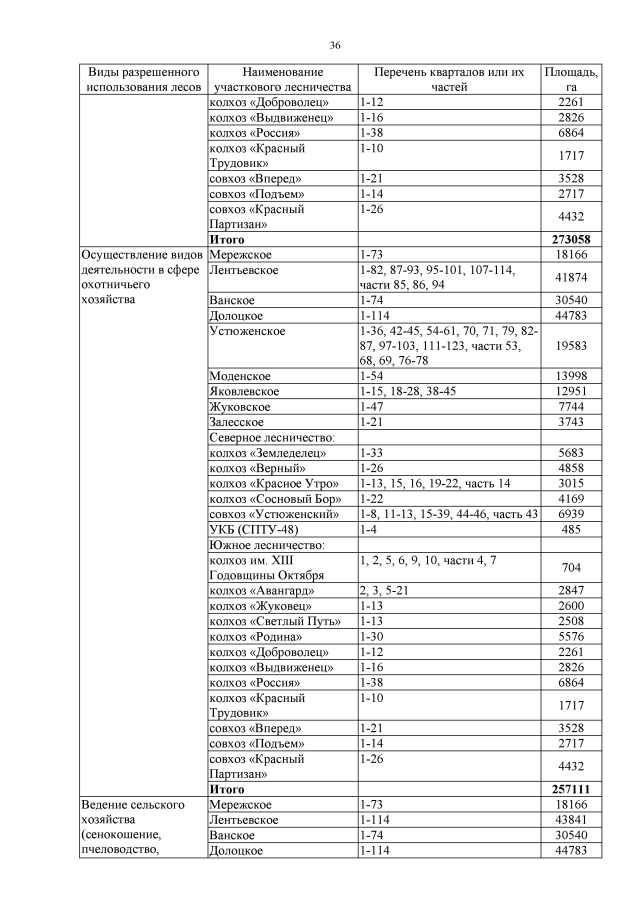 36

| Виды разрешенного использования лесов | Наименование участкового лесничества | Перечень кварталов или их частей | Площадь, га |
|---|---|---|---|
| | колхоз «Доброволец» | 1-12 | 2261 |
| | колхоз «Выдвиженец» | 1-16 | 2826 |
| | колхоз «Россия» | 1-38 | 6864 |
| | колхоз «Красный Трудовик» | 1-10 | 1717 |
| | совхоз «Вперед» | 1-21 | 3528 |
| | совхоз «Подъем» | 1-14 | 2717 |
| | совхоз «Красный Партизан» | 1-26 | 4432 |
| | Итого | | 273058 |
| Осуществление видов деятельности в сфере охотничьего хозяйства | Мережское | 1-73 | 18166 |
| | Лентьевское | 1-82, 87-93, 95-101, 107-114, части 85, 86, 94 | 41874 |
| | Ванское | 1-74 | 30540 |
| | Долоцкое | 1-114 | 44783 |
| | Устюженское | 1-36, 42-45, 54-61, 70, 71, 79, 82-87, 97-103, 111-123, части 53, 68, 69, 76-78 | 19583 |
| | Моденское | 1-54 | 13998 |
| | Яковлевское | 1-15, 18-28, 38-45 | 12951 |
| | Жуковское | 1-47 | 7744 |
| | Залесское | 1-21 | 3743 |
| | Северное лесничество: | | |
| | колхоз «Земледелец» | 1-33 | 5683 |
| | колхоз «Верный» | 1-26 | 4858 |
| | колхоз «Красное Утро» | 1-13, 15, 16, 19-22, часть 14 | 3015 |
| | колхоз «Сосновый Бор» | 1-22 | 4169 |
| | совхоз «Устюженский» | 1-8, 11-13, 15-39, 44-46, часть 43 | 6939 |
| | УКБ (СПТУ-48) | 1-4 | 485 |
| | Южное лесничество: | | |
| | колхоз им. XIII Годовщины Октября | 1, 2, 5, 6, 9, 10, части 4, 7 | 704 |
| | колхоз «Авангард» | 2, 3, 5-21 | 2847 |
| | колхоз «Жуковец» | 1-13 | 2600 |
| | колхоз «Светлый Путь» | 1-13 | 2508 |
| | колхоз «Родина» | 1-30 | 5576 |
| | колхоз «Доброволец» | 1-12 | 2261 |
| | колхоз «Выдвиженец» | 1-16 | 2826 |
| | колхоз «Россия» | 1-38 | 6864 |
| | колхоз «Красный Трудовик» | 1-10 | 1717 |
| | совхоз «Вперед» | 1-21 | 3528 |
| | совхоз «Подъем» | 1-14 | 2717 |
| | совхоз «Красный Партизан» | 1-26 | 4432 |
| | Итого | | 257111 |
| Ведение сельского хозяйства (сенокошение, пчеловодство, | Мережское | 1-73 | 18166 |
| | Лентьевское | 1-114 | 43841 |
| | Ванское | 1-74 | 30540 |
| | Долоцкое | 1-114 | 44783 |